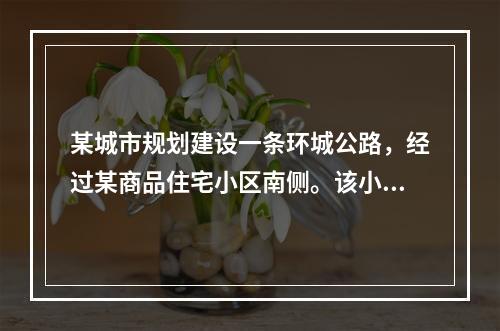 某城市规划建设一条环城公路，经过某商品住宅小区南侧。该小...